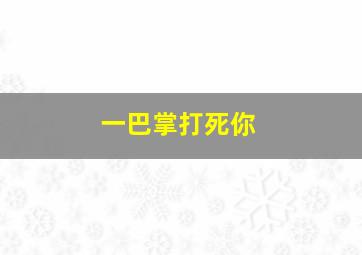 一巴掌打死你